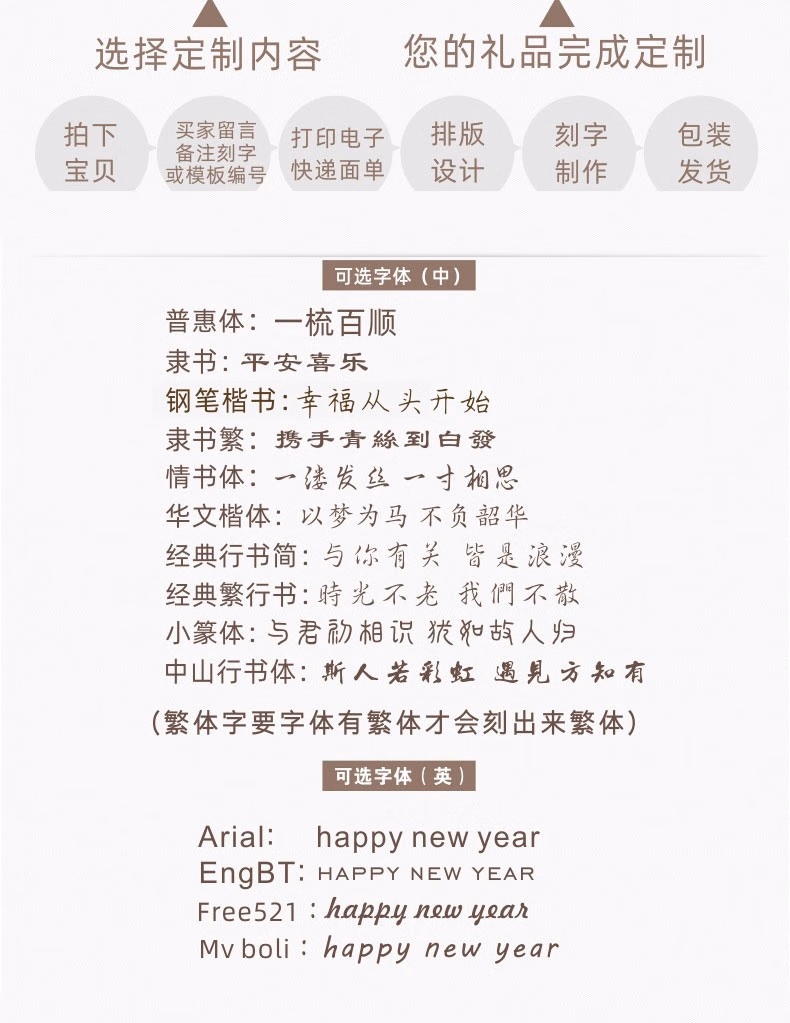 选择定制内容　　您的礼品完成定制

拍下宝贝　买家留言备注刻字或模板编号　打印电子快递面单　排版设计　刻字制作　包装发货

可选字体（中）

普惠体：一梳百顺
隶书：平安喜乐
钢笔楷书：幸福从头开始
隶书繁：携手青絲到白發
情书体：一缕发丝 一寸相思
华文楷体：以梦为马 不负韶华
经典行书简：与你有关 皆是浪漫
经典繁行书：時光不老 我們不散
小篆体：与君初相识 犹如故人归
中山行书体：斯人若彩虹 遇見方知有

（繁体字要字体有繁体才会刻出来繁体）

可选字体（英）

Arial: happy new year
EngBT: HAPPY NEW YEAR
Free521：happy new year
Mv boli：happy new year